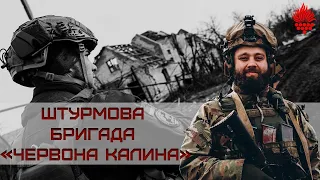 ШТУРМОВА БРИГАДА «ЧЕРВОНА КАЛИНА»